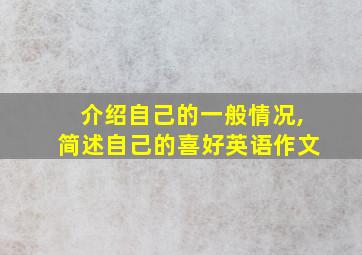 介绍自己的一般情况,
简述自己的喜好英语作文